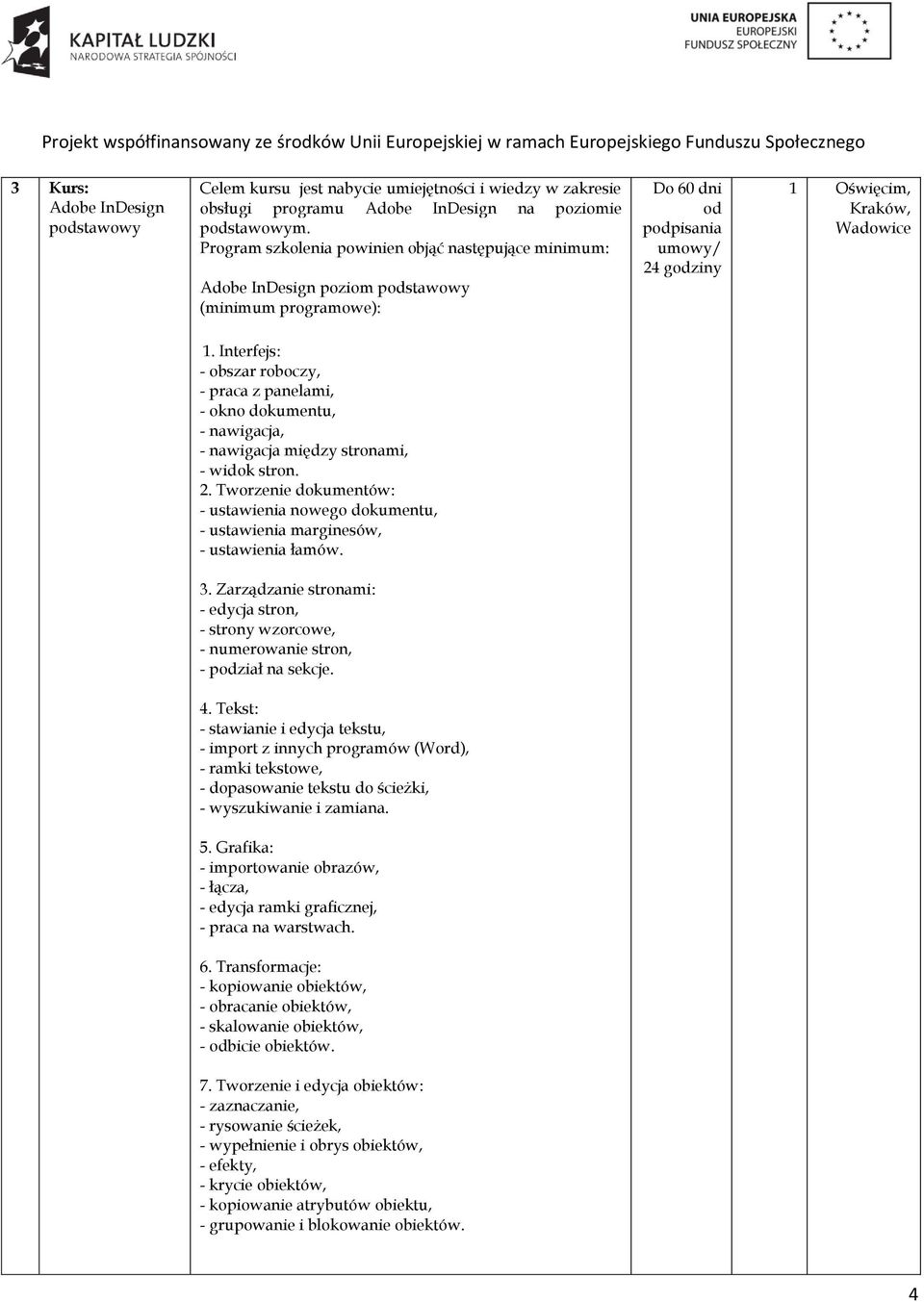 KAPITAŁ LUDZKI
NARODOWA STRATEGIA SPÓJNOŚCI

UNIA EUROPEJSKA
EUROPEJSKI
FUNDUSZ SPOŁECZNY

Projekt współfinansowany ze środków Unii Europejskiej w ramach Europejskiego Funduszu Społecznego

| 3 | Kurs: Adobe InDesign podstawowy | Celem kursu jest nabycie umiejętności i wiedzy w zakresie obsługi programu Adobe InDesign na poziomie podstawowym. Program szkolenia powinien objąć następujące minimum: Adobe InDesign poziom podstawowy (minimum programowe): 1. Interfejs: - obszar roboczy, - praca z panelami, - okno dokumentu, - nawigacja, - nawigacja między stronami, - widok stron. 2. Tworzenie dokumentów: - ustawienia nowego dokumentu, - ustawienia marginesów, - ustawienia łamów. 3. Zarządzanie stronami: - edycja stron, - strony wzorcowe, - numerowanie stron, - podział na sekcje. 4. Tekst: - stawianie i edycja tekstu, - import z innych programów (Word), - ramki tekstowe, - dopasowanie tekstu do ścieżki, - wyszukiwanie i zamiana. 5. Grafika: - importowanie obrazów, - łącza, - edycja ramki graficznej, - praca na warstwach. 6. Transformacje: - kopiowanie obiektów, - obracanie obiektów, - skalowanie obiektów, - odbicie obiektów. 7. Tworzenie i edycja obiektów: - zaznaczanie, - rysowanie ścieżek, - wypełnienie i obrys obiektów, - efekty, - krycie obiektów, - kopiowanie atrybutów obiektu, - grupowanie i blokowanie obiektów. | Do 60 dni od podpisania umowy/ 24 godziny | 1 | Oświęcim, Kraków, Wadowice |

4